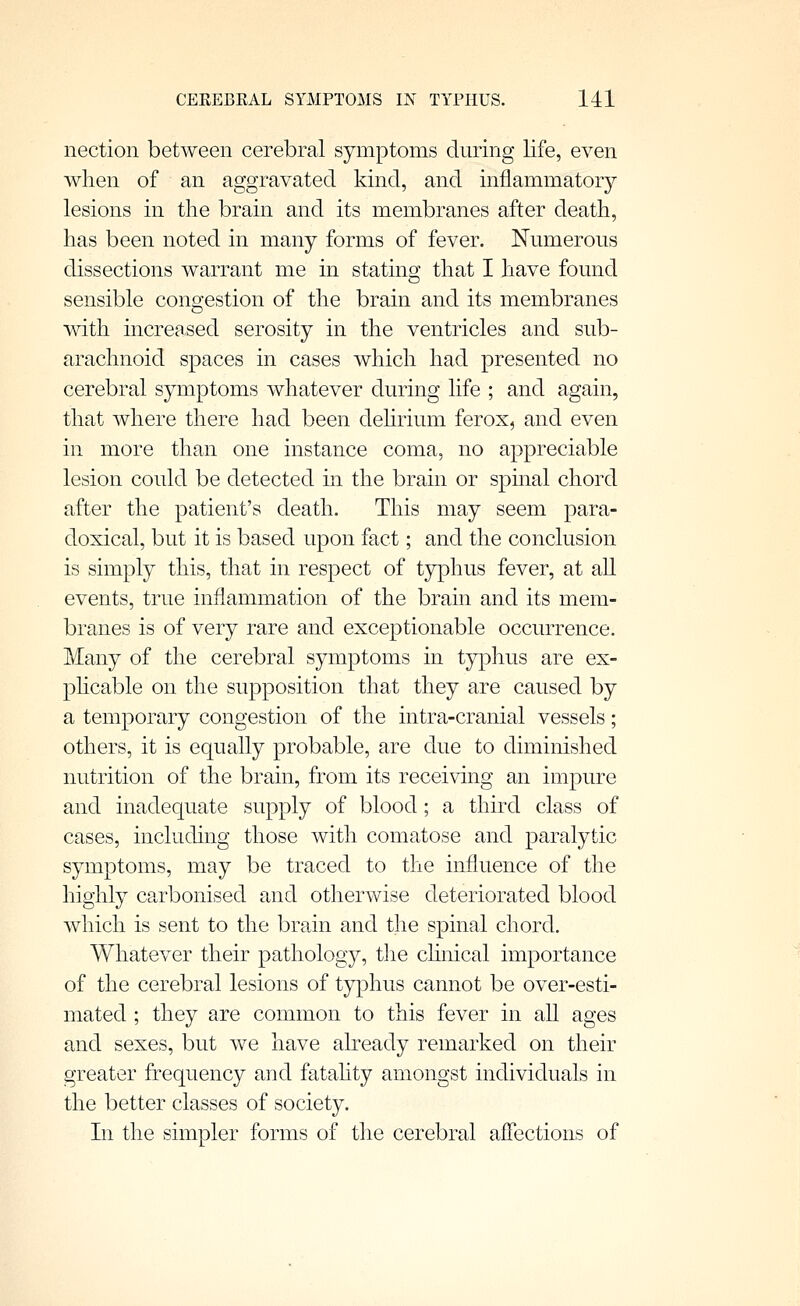 CEREBRAL SYMPTOMS IN TYPHUS. 141

nection between cerebral symptoms during life, even when of an aggravated kind, and inflammatory lesions in the brain and its membranes after death, has been noted in many forms of fever. Numerous dissections warrant me in stating that I have found sensible congestion of the brain and its membranes with increased serosity in the ventricles and subarachnoid spaces in cases which had presented no cerebral symptoms whatever during life ; and again, that where there had been delirium ferox, and even in more than one instance coma, no appreciable lesion could be detected in the brain or spinal chord after the patient's death. This may seem paradoxical, but it is based upon fact ; and the conclusion is simply this, that in respect of typhus fever, at all events, true inflammation of the brain and its membranes is of very rare and exceptionable occurrence. Many of the cerebral symptoms in typhus are explicable on the supposition that they are caused by a temporary congestion of the intra-cranial vessels ; others, it is equally probable, are due to diminished nutrition of the brain, from its receiving an impure and inadequate supply of blood ; a third class of cases, including those with comatose and paralytic symptoms, may be traced to the influence of the highly carbonised and otherwise deteriorated blood which is sent to the brain and the spinal chord.

Whatever their pathology, the clinical importance of the cerebral lesions of typhus cannot be over-estimated ; they are common to this fever in all ages and sexes, but we have already remarked on their greater frequency and fatality amongst individuals in the better classes of society.

In the simpler forms of the cerebral affections of